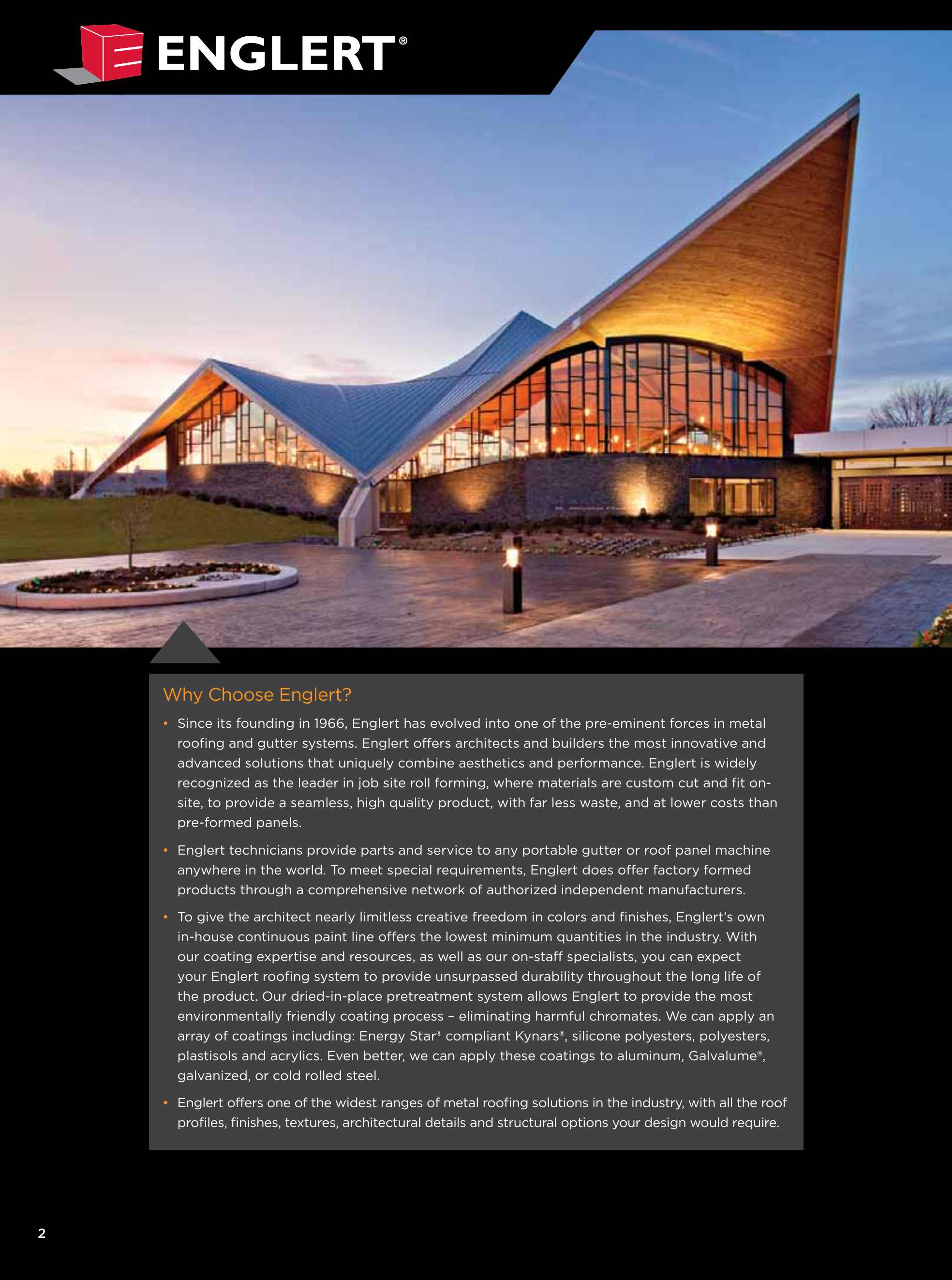 ENGLERT®

Why Choose Englert?

• Since its founding in 1966, Englert has evolved into one of the pre-eminent forces in metal roofing and gutter systems. Englert offers architects and builders the most innovative and advanced solutions that uniquely combine aesthetics and performance. Englert is widely recognized as the leader in job site roll forming, where materials are custom cut and fit on-site, to provide a seamless, high quality product, with far less waste, and at lower costs than pre-formed panels.

• Englert technicians provide parts and service to any portable gutter or roof panel machine anywhere in the world. To meet special requirements, Englert does offer factory formed products through a comprehensive network of authorized independent manufacturers.

• To give the architect nearly limitless creative freedom in colors and finishes, Englert's own in-house continuous paint line offers the lowest minimum quantities in the industry. With our coating expertise and resources, as well as our on-staff specialists, you can expect your Englert roofing system to provide unsurpassed durability throughout the long life of the product. Our dried-in-place pretreatment system allows Englert to provide the most environmentally friendly coating process – eliminating harmful chromates. We can apply an array of coatings including: Energy Star® compliant Kynars®, silicone polyesters, polyesters, plastisols and acrylics. Even better, we can apply these coatings to aluminum, Galvalume®, galvanized, or cold rolled steel.

• Englert offers one of the widest ranges of metal roofing solutions in the industry, with all the roof profiles, finishes, textures, architectural details and structural options your design would require.

2